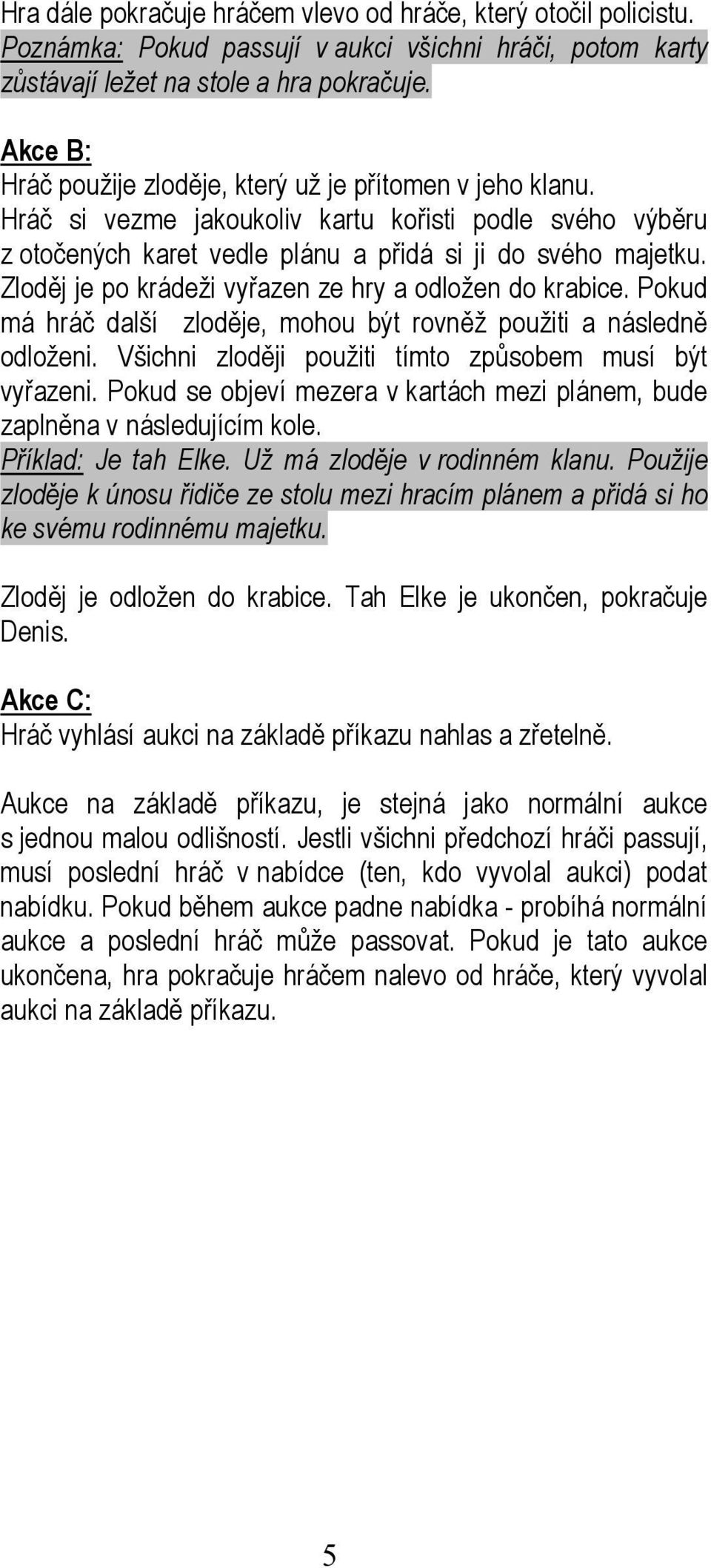 Hra dále pokračuje hráčem vlevo od hráče, který otočil policistu. Poznámka: Pokud passují v aukci všichni hráči, potom karty zůstávají ležet na stole a hra pokračuje.

Akce B:
Hráč použije zloděje, který už je přítomen v jeho klanu. Hráč si vezme jakoukoliv kartu kořisti podle svého výběru z otočených karet vedle plánu a přidá si ji do svého majetku. Zloděj je po krádeži vyřazen ze hry a odložen do krabice. Pokud má hráč další zloděje, mohou být rovněž použiti a následně odloženi. Všichni zloději použiti tímto způsobem musí být vyřazeni. Pokud se objeví mezera v kartách mezi plánem, bude zaplněna v následujícím kole.
Příklad: Je tah Elke. Už má zloděje v rodinném klanu. Použije zloděje k únosu řidiče ze stolu mezi hracím plánem a přidá si ho ke svému rodinnému majetku.

Zloděj je odložen do krabice. Tah Elke je ukončen, pokračuje Denis.

Akce C:
Hráč vyhlásí aukci na základě příkazu nahlas a zřetelně.

Aukce na základě příkazu, je stejná jako normální aukce s jednou malou odlišností. Jestli všichni předchozí hráči passují, musí poslední hráč v nabídce (ten, kdo vyvolal aukci) podat nabídku. Pokud během aukce padne nabídka - probíhá normální aukce a poslední hráč může passovat. Pokud je tato aukce ukončena, hra pokračuje hráčem nalevo od hráče, který vyvolal aukci na základě příkazu.

5